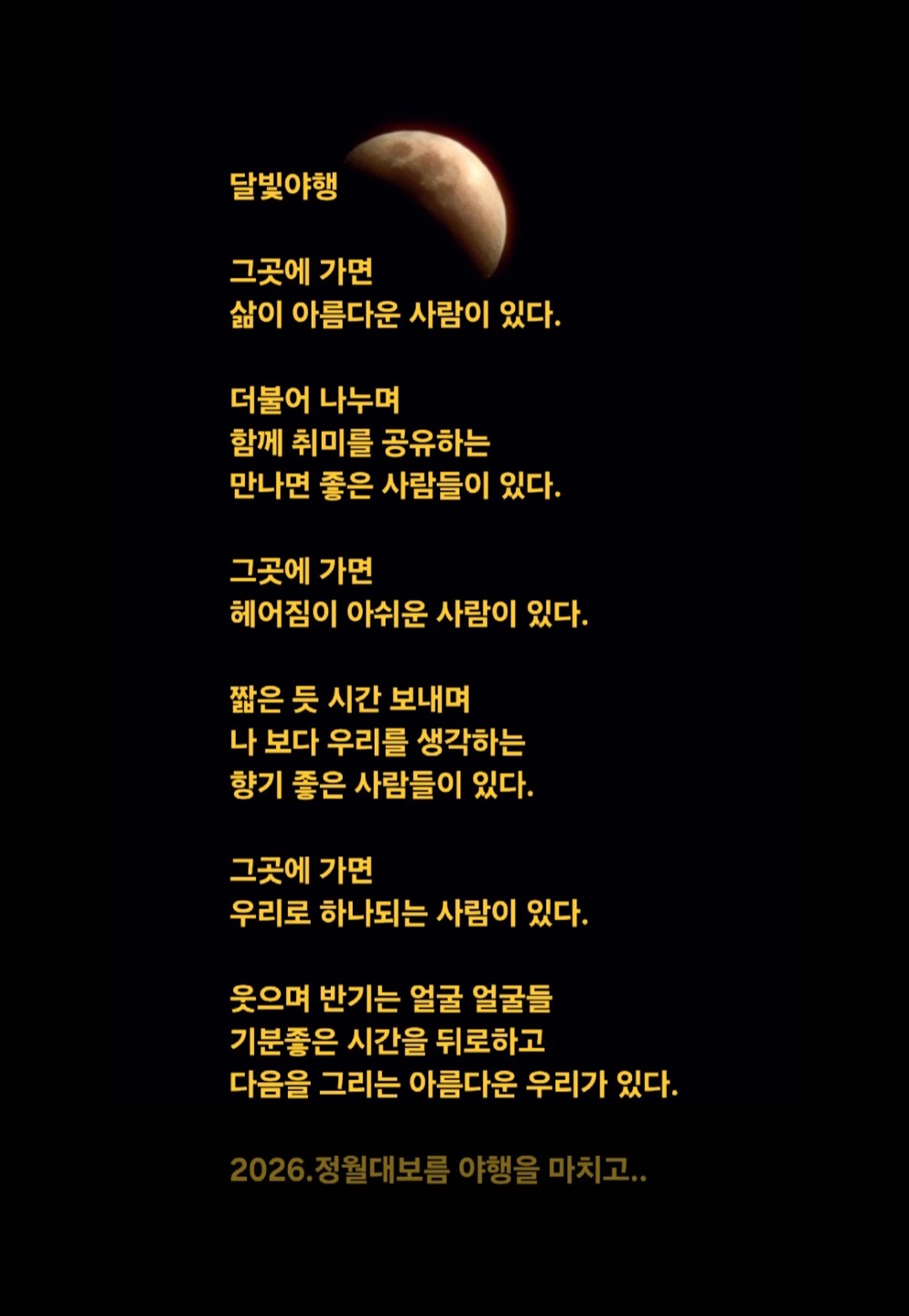 달빛야행

그곳에 가면
삶이 아름다운 사람이 있다.

더불어 나누며
함께 취미를 공유하는
만나면 좋은 사람들이 있다.

그곳에 가면
헤어짐이 아쉬운 사람이 있다.

짧은 듯 시간 보내며
나 보다 우리를 생각하는
향기 좋은 사람들이 있다.

그곳에 가면
우리로 하나되는 사람이 있다.

웃으며 반기는 얼굴 얼굴들
기분좋은 시간을 뒤로하고
다음을 그리는 아름다운 우리가 있다.

2026.정월대보름 야행을 마치고..